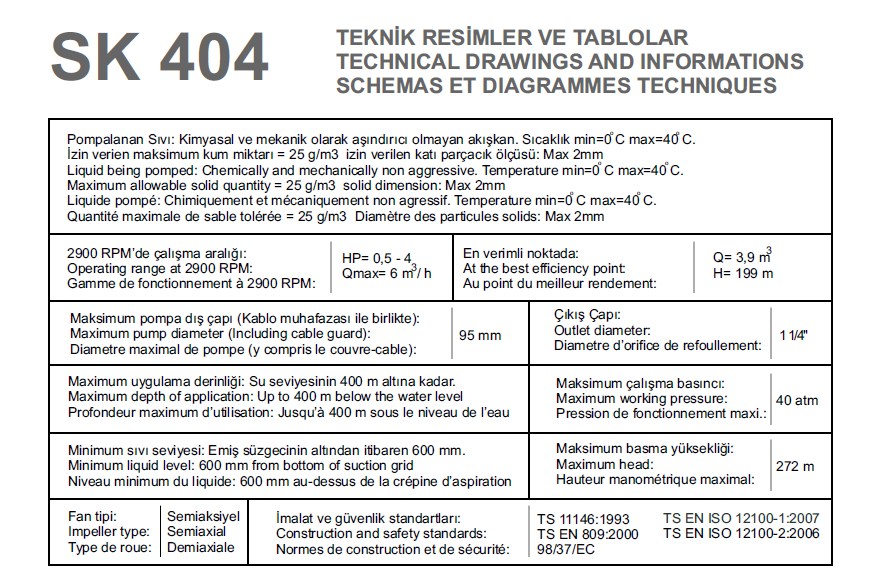 SK 404

TEKNİK RESİMLER VE TABLOLAR
TECHNICAL DRAWINGS AND INFORMATIONS
SCHEMAS ET DIAGRAMMES TECHNIQUES

Pompalanan Sıvı: Kimyasal ve mekanik olarak aşındırıcı olmayan akışkan. Sıcaklık min=$0^{\circ}$C max=$40^{\circ}$C.
İzin verien maksimum kum miktarı = 25 g/m3 izin verilen katı parçacık ölçüsü: Max 2mm
Liquid being pomped: Chemically and mechanically non aggressive. Temperature min=$0^{\circ}$C max=$40^{\circ}$C.
Maximum allowable solid quantity = 25 g/m3 solid dimension: Max 2mm
Liquide pompé: Chimiquement et mécaniquement non agressif. Temperature min=$0^{\circ}$C max=$40^{\circ}$C.
Quantité maximale de sable tolérée = 25 g/m3 Diamètre des particules solids: Max 2mm

2900 RPM'de çalışma aralığı:
Operating range at 2900 RPM:
Gamme de fonctionnement à 2900 RPM:

HP= 0,5 - 4
Qmax= 6 $m^3$/ h

En verimli noktada:
At the best efficiency point:
Au point du meilleur rendement:

Q= 3,9 $m^3$
H= 199 m

Maksimum pompa dış çapı (Kablo muhafazası ile birlikte):
Maximum pump diameter (Including cable guard):
Diametre maximal de pompe (y compris le couvre-cable):

95 mm

Çıkış Çapı:
Outlet diameter:
Diametre d'orifice de refoullement:

1 1/4"

Maximum uygulama derinliği: Su seviyesinin 400 m altına kadar.
Maximum depth of application: Up to 400 m below the water level
Profondeur maximum d'utilisation: Jusqu'à 400 m sous le niveau de l'eau

Maksimum çalışma basıncı:
Maximum working pressure:
Pression de fonctionnement maxi.:

40 atm

Minimum sıvı seviyesi: Emiş süzgecinin altından itibaren 600 mm.
Minimum liquid level: 600 mm from bottom of suction grid
Niveau minimum du liquide: 600 mm au-dessus de la crépine d'aspiration

Maksimum basma yüksekliği:
Maximum head:
Hauteur manométrique maximal:

272 m

Fan tipi:
Impeller type:
Type de roue:

Semiaksiyel
Semiaxial
Demiaxiale

İmalat ve güvenlik standartları:
Construction and safety standards:
Normes de construction et de sécurité:

TS 11146:1993
TS EN 809:2000
98/37/EC

TS EN ISO 12100-1:2007
TS EN ISO 12100-2:2006